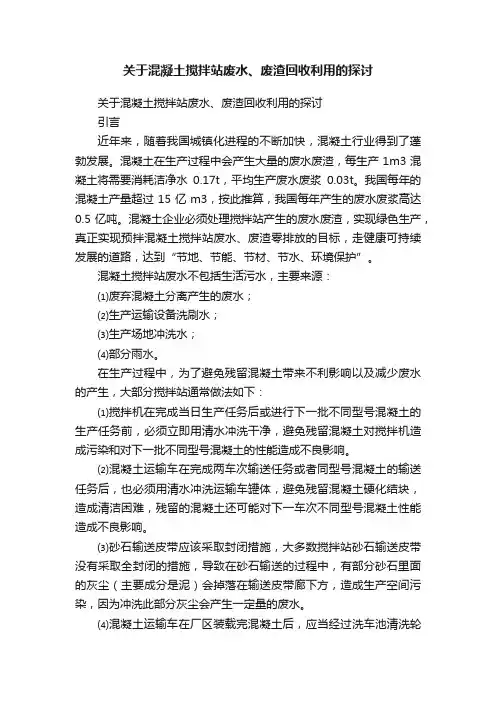 关于混凝土搅拌站废水、废渣回收利用的探讨

关于混凝土搅拌站废水、废渣回收利用的探讨

引言

近年来，随着我国城镇化进程的不断加快，混凝土行业得到了蓬勃发展。混凝土在生产过程中会产生大量的废水废渣，每生产 1m3 混凝土将需要消耗洁净水 0.17t，平均生产废水废浆 0.03t。我国每年的混凝土产量超过 15 亿 m3，按此推算，我国每年产生的废水废浆高达 0.5 亿吨。混凝土企业必须处理搅拌站产生的废水废渣，实现绿色生产，真正实现预拌混凝土搅拌站废水、废渣零排放的目标，走健康可持续发展的道路，达到“节地、节能、节材、节水、环境保护”。

混凝土搅拌站废水不包括生活污水，主要来源：

⑴废弃混凝土分离产生的废水；

⑵生产运输设备洗刷水；

⑶生产场地冲洗水；

⑷部分雨水。

在生产过程中，为了避免残留混凝土带来不利影响以及减少废水的产生，大部分搅拌站通常做法如下：

⑴搅拌机在完成当日生产任务后或进行下一批不同型号混凝土的生产任务前，必须立即用清水冲洗干净，避免残留混凝土对搅拌机造成污染和对下一批不同型号混凝土的性能造成不良影响。

⑵混凝土运输车在完成两车次输送任务或者同型号混凝土的输送任务后，也必须用清水冲洗运输车罐体，避免残留混凝土硬化结块，造成清洁困难，残留的混凝土还可能对下一车次不同型号混凝土性能造成不良影响。

⑶砂石输送皮带应该采取封闭措施，大多数搅拌站砂石输送皮带没有采取全封闭的措施，导致在砂石输送的过程中，有部分砂石里面的灰尘（主要成分是泥）会掉落在输送皮带廊下方，造成生产空间污染，因为冲洗此部分灰尘会产生一定量的废水。

⑷混凝土运输车在厂区装载完混凝土后，应当经过洗车池清洗轮